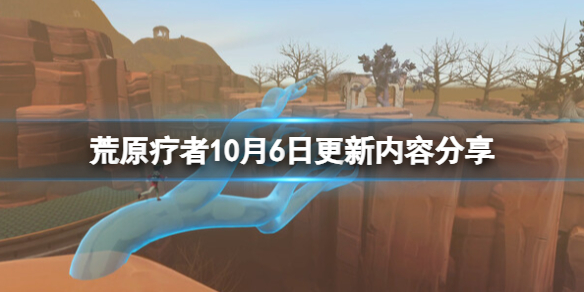 荒原疗者10月6日更新内容分享